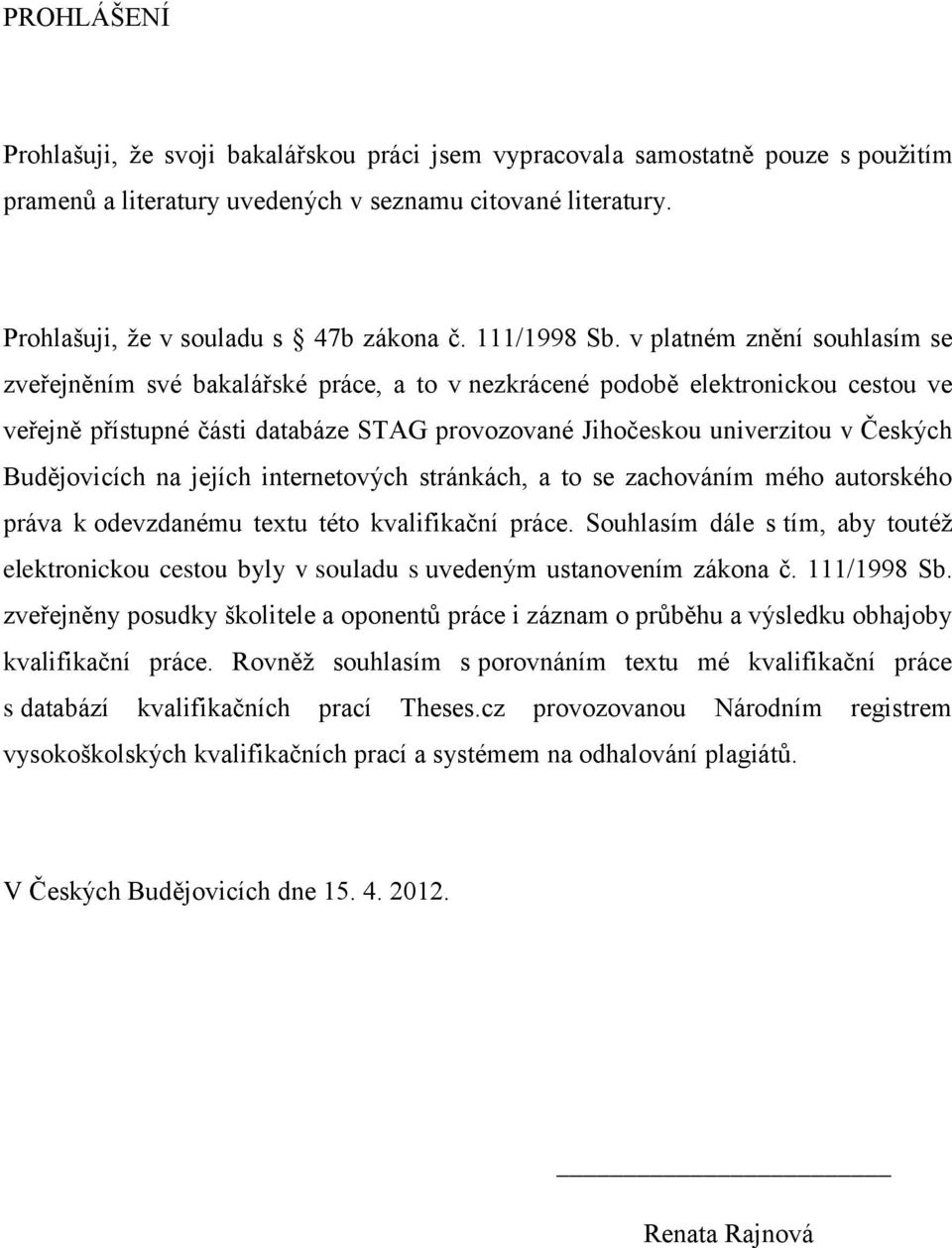 PROHLÁŠENÍ

Prohlašuji, že svoji bakalářskou práci jsem vypracovala samostatně pouze s použitím pramenů a literatury uvedených v seznamu citované literatury.

Prohlašuji, že v souladu s § 47b zákona č. 111/1998 Sb. v platném znění souhlasím se zveřejněním své bakalářské práce, a to v nezkrácené podobě elektronickou cestou ve veřejně přístupné části databáze STAG provozované Jihočeskou univerzitou v Českých Budějovicích na jejích internetových stránkách, a to se zachováním mého autorského práva k odevzdanému textu této kvalifikační práce. Souhlasím dále s tím, aby toutéž elektronickou cestou byly v souladu s uvedeným ustanovením zákona č. 111/1998 Sb. zveřejněny posudky školitele a oponentů práce i záznam o průběhu a výsledku obhajoby kvalifikační práce. Rovněž souhlasím s porovnáním textu mé kvalifikační práce s databází kvalifikačních prací Theses.cz provozovanou Národním registrem vysokoškolských kvalifikačních prací a systémem na odhalování plagiátů.

V Českých Budějovicích dne 15. 4. 2012.

Renata Rajnová